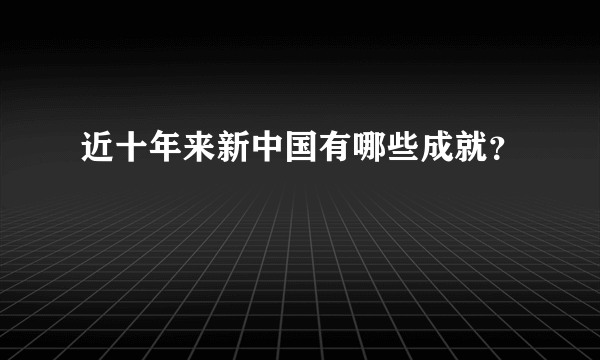 近十年来新中国有哪些成就?